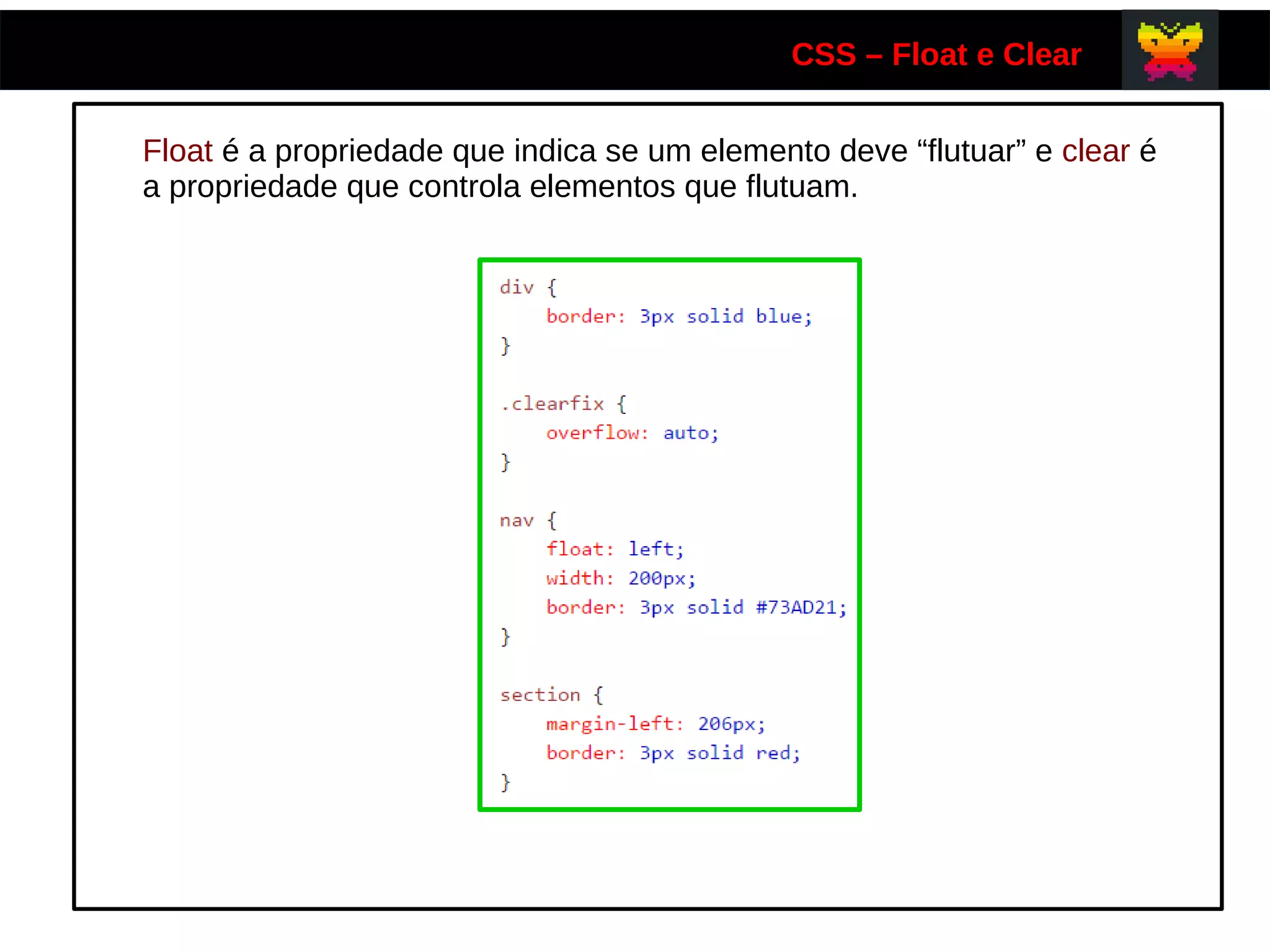 CSS – Float e Clear

Float é a propriedade que indica se um elemento deve “flutuar” e clear é a propriedade que controla elementos que flutuam.

div {
    border: 3px solid blue;
}

.clearfix {
    overflow: auto;
}

nav {
    float: left;
    width: 200px;
    border: 3px solid #73AD21;
}

section {
    margin-left: 206px;
    border: 3px solid red;
}